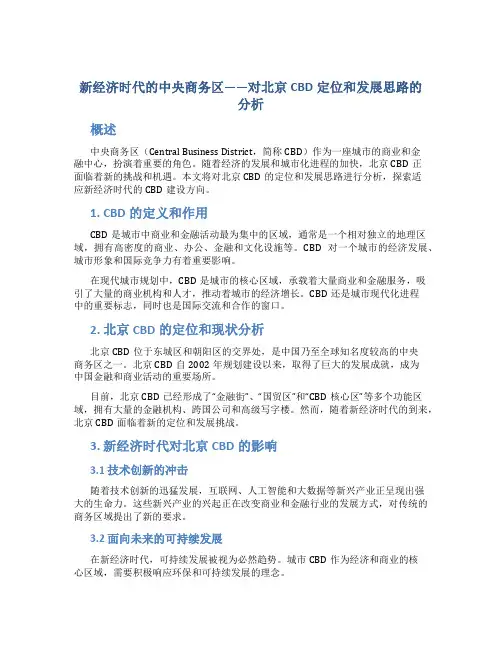 新经济时代的中央商务区——对北京 CBD 定位和发展思路的分析

概述

中央商务区（Central Business District，简称 CBD）作为一座城市的商业和金融中心，扮演着重要的角色。随着经济的发展和城市化进程的加快，北京 CBD 正面临着新的挑战和机遇。本文将对北京 CBD 的定位和发展思路进行分析，探索适应新经济时代的 CBD 建设方向。

1. CBD 的定义和作用

CBD 是城市中商业和金融活动最为集中的区域，通常是一个相对独立的地理区域，拥有高密度的商业、办公、金融和文化设施等。CBD 对一个城市的经济发展、城市形象和国际竞争力有着重要影响。

在现代城市规划中，CBD 是城市的核心区域，承载着大量商业和金融服务，吸引了大量的商业机构和人才，推动着城市的经济增长。CBD 还是城市现代化进程中的重要标志，同时也是国际交流和合作的窗口。

2. 北京 CBD 的定位和现状分析

北京 CBD 位于东城区和朝阳区的交界处，是中国乃至全球知名度较高的中央商务区之一。北京 CBD 自 2002 年规划建设以来，取得了巨大的发展成就，成为中国金融和商业活动的重要场所。

目前，北京 CBD 已经形成了“金融街”、“国贸区”和“CBD 核心区”等多个功能区域，拥有大量的金融机构、跨国公司和高级写字楼。然而，随着新经济时代的到来，北京 CBD 面临着新的定位和发展挑战。

3. 新经济时代对北京 CBD 的影响

3.1 技术创新的冲击

随着技术创新的迅猛发展，互联网、人工智能和大数据等新兴产业正呈现出强大的生命力。这些新兴产业的兴起正在改变商业和金融行业的发展方式，对传统的商务区域提出了新的要求。

3.2 面向未来的可持续发展

在新经济时代，可持续发展被视为必然趋势。城市 CBD 作为经济和商业的核心区域，需要积极响应环保和可持续发展的理念。